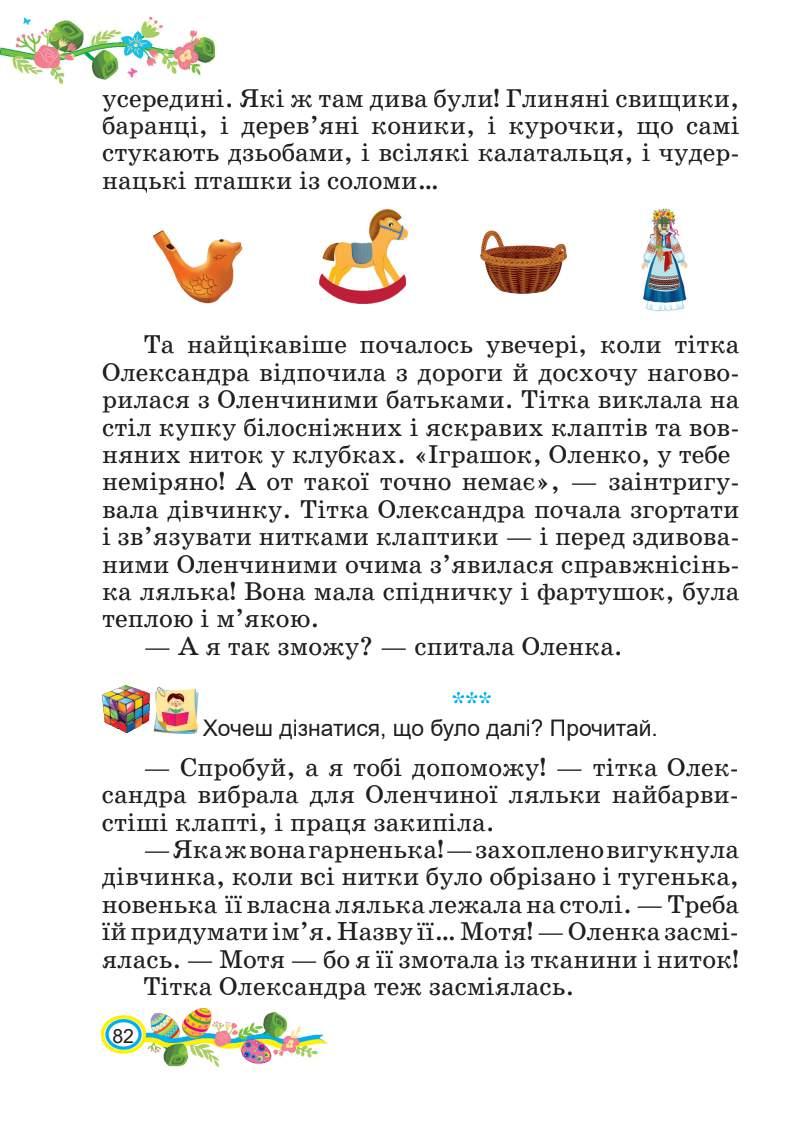 усередині. Які ж там дива були! Глиняні свищики, баранці, і дерев'яні коники, і курочки, що самі стукають дзьобами, і всілякі калатальця, і чудернацькі пташки із соломи...

Та найцікавіше почалось увечері, коли тітка Олександра відпочила з дороги й досхочу наговорилася з Оленчиними батьками. Тітка виклала на стіл купку білосніжних і яскравих клаптів та вовняних ниток у клубках. «Іграшок, Оленко, у тебе неміряно! А от такої точно немає», — заінтригувала дівчинку. Тітка Олександра почала згортати і зв'язувати нитками клаптики — і перед здивованими Оленчиними очима з'явилася справжнісінька лялька! Вона мала спідничку і фартушок, була теплою і м'якою.

— А я так зможу? — спитала Оленка.

***

Хочеш дізнатися, що було далі? Прочитай.

— Спробуй, а я тобі допоможу! — тітка Олександра вибрала для Оленчиної ляльки найбарвистіші клапті, і праця закипіла.

— Яка ж вона гарненька! — захоплено вигукнула дівчинка, коли всі нитки було обрізано і тугенька, новенька її власна лялька лежала на столі. — Треба їй придумати ім'я. Назву її... Мотя! — Оленка засміялась. — Мотя — бо я її змотала із тканини і ниток!

Тітка Олександра теж засміялась.

82